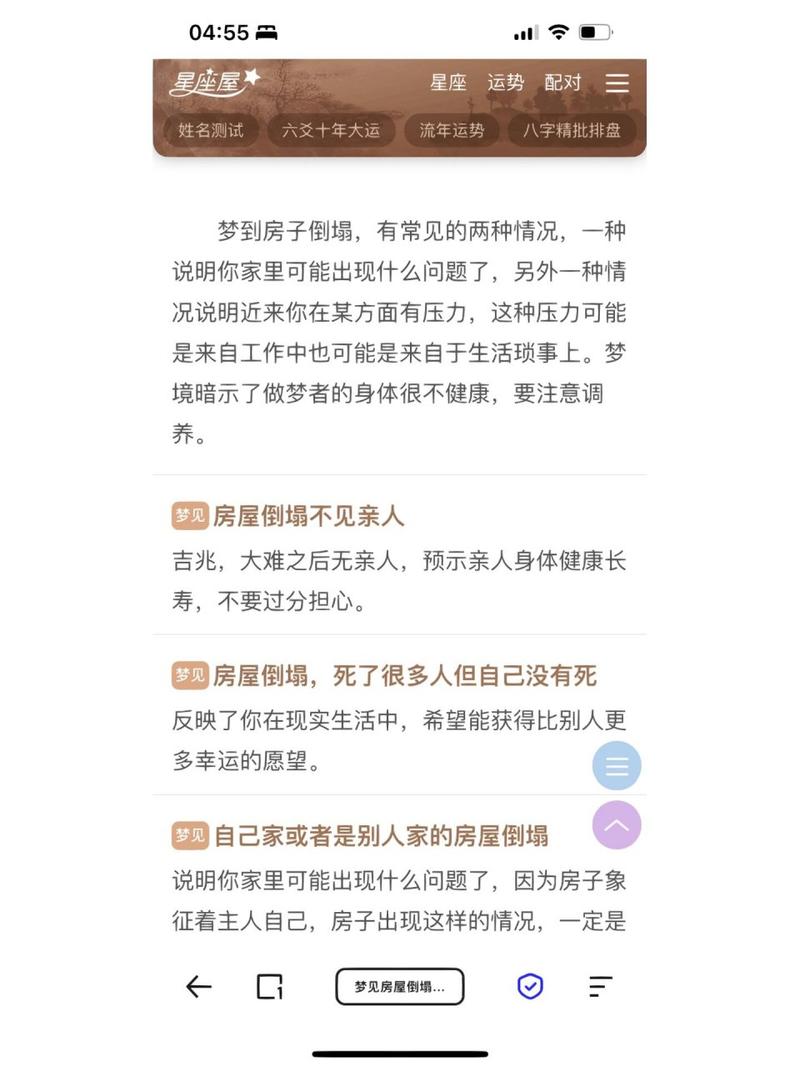 04:55

星座屋 星座 运势 配对

姓名测试 六爻十年大运 流年运势 八字精批排盘

梦到房子倒塌，有常见的两种情况，一种说明你家里可能出现什么问题了，另外一种情况说明近来你在某方面有压力，这种压力可能是来自工作中也可能是来自于生活琐事上。梦境暗示了做梦者的身体很不健康，要注意调养。

梦见 房屋倒塌不见亲人

吉兆，大难之后无亲人，预示亲人身体健康长寿，不要过分担心。

梦见 房屋倒塌，死了很多人但自己没有死

反映了你在现实生活中，希望能获得比别人更多幸运的愿望。

梦见 自己家或者是别人家的房屋倒塌

说明你家里可能出现什么问题了，因为房子象征着主人自己，房子出现这样的情况，一定是

梦见房屋倒塌...